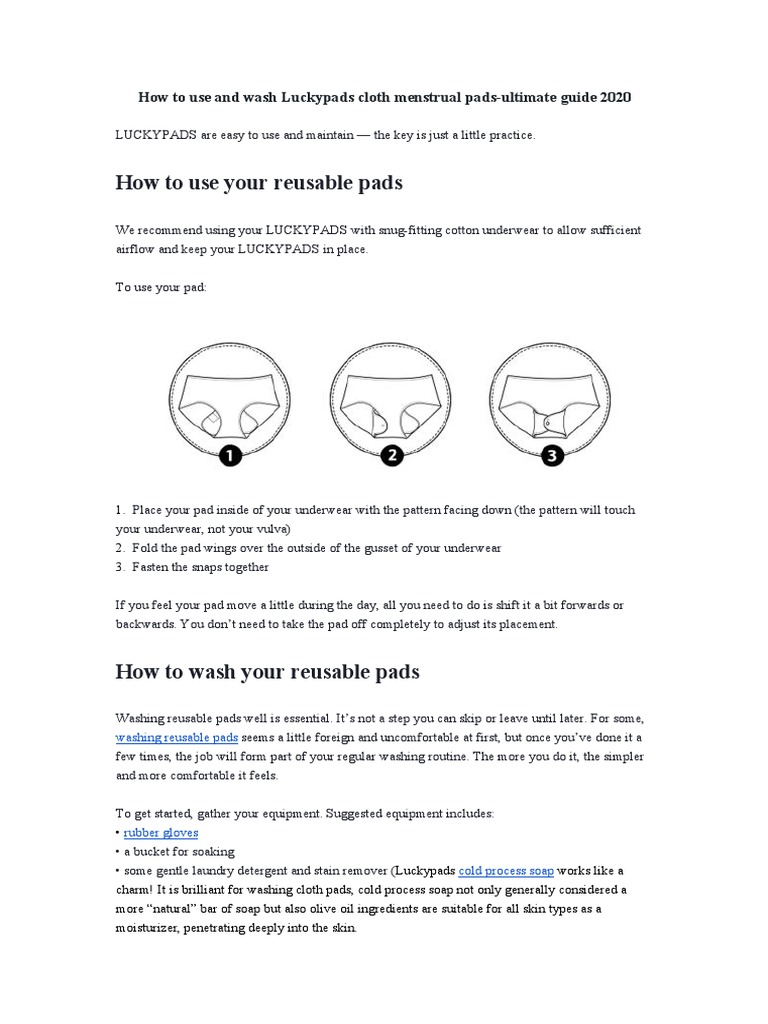 How to use and wash Luckypads cloth menstrual pads-ultimate guide 2020

LUCKYPADS are easy to use and maintain — the key is just a little practice.

How to use your reusable pads

We recommend using your LUCKYPADS with snug-fitting cotton underwear to allow sufficient airflow and keep your LUCKYPADS in place.

To use your pad:

1

2

3

1. Place your pad inside of your underwear with the pattern facing down (the pattern will touch your underwear, not your vulva)
2. Fold the pad wings over the outside of the gusset of your underwear
3. Fasten the snaps together

If you feel your pad move a little during the day, all you need to do is shift it a bit forwards or backwards. You don't need to take the pad off completely to adjust its placement.

How to wash your reusable pads

Washing reusable pads well is essential. It's not a step you can skip or leave until later. For some, washing reusable pads seems a little foreign and uncomfortable at first, but once you've done it a few times, the job will form part of your regular washing routine. The more you do it, the simpler and more comfortable it feels.

To get started, gather your equipment. Suggested equipment includes:
• rubber gloves
• a bucket for soaking
• some gentle laundry detergent and stain remover (Luckypads cold process soap works like a charm! It is brilliant for washing cloth pads, cold process soap not only generally considered a more "natural" bar of soap but also olive oil ingredients are suitable for all skin types as a moisturizer, penetrating deeply into the skin.